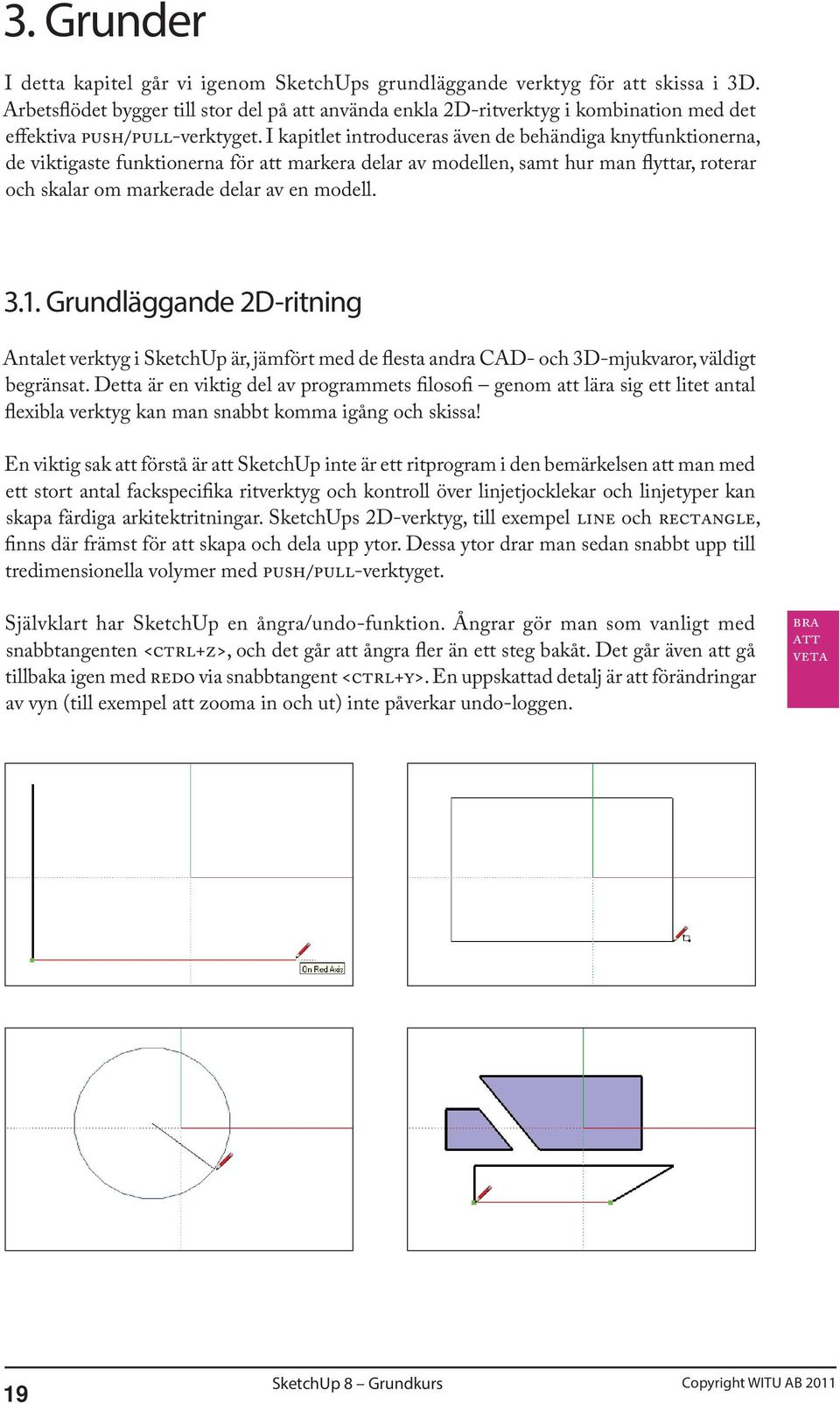 3. Grunder

I detta kapitel går vi igenom SketchUps grundläggande verktyg för att skissa i 3D. Arbetsflödet bygger till stor del på att använda enkla 2D-ritverktyg i kombination med det effektiva PUSH/PULL-verktyget. I kapitlet introduceras även de behändiga knytfunktionerna, de viktigaste funktionerna för att markera delar av modellen, samt hur man flyttar, roterar och skalar om markerade delar av en modell.

3.1. Grundläggande 2D-ritning

Antalet verktyg i SketchUp är, jämfört med de flesta andra CAD- och 3D-mjukvaror, väldigt begränsat. Detta är en viktig del av programmets filosofi – genom att lära sig ett litet antal flexibla verktyg kan man snabbt komma igång och skissa!

En viktig sak att förstå är att SketchUp inte är ett ritprogram i den bemärkelsen att man med ett stort antal fackspecifika ritverktyg och kontroll över linjetjocklekar och linjetyper kan skapa färdiga arkitektritningar. SketchUps 2D-verktyg, till exempel LINE och RECTANGLE, finns där främst för att skapa och dela upp ytor. Dessa ytor drar man sedan snabbt upp till tredimensionella volymer med PUSH/PULL-verktyget.

Självklart har SketchUp en ångra/undo-funktion. Ångrar gör man som vanligt med snabbtangenten <CTRL+Z>, och det går att ångra fler än ett steg bakåt. Det går även att gå tillbaka igen med REDO via snabbtangent <CTRL+Y>. En uppskattad detalj är att förändringar av vyn (till exempel att zooma in och ut) inte påverkar undo-loggen.

BRA ATT VETA

On Red Axis

19

SketchUp 8 – Grundkurs

Copyright WITU AB 2011